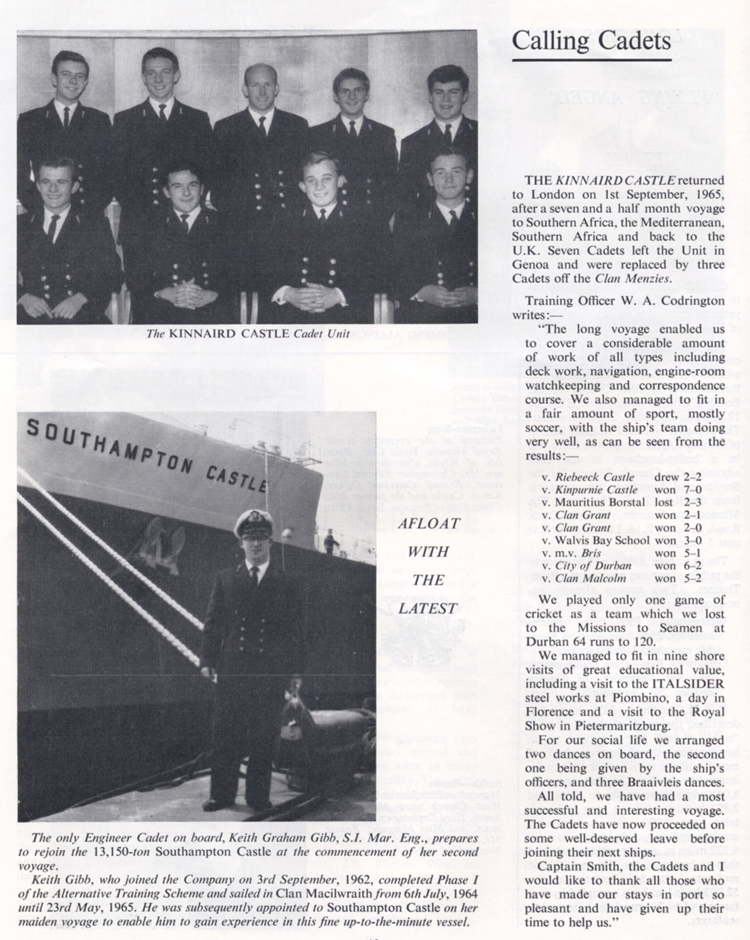 The KINNAIRD CASTLE Cadet Unit

SOUTHAMPTON CASTLE

AFLOAT WITH THE LATEST

The only Engineer Cadet on board, Keith Graham Gibb, S.I. Mar. Eng., prepares to rejoin the 13,150-ton Southampton Castle at the commencement of her second voyage.

Keith Gibb, who joined the Company on 3rd September, 1962, completed Phase I of the Alternative Training Scheme and sailed in Clan Macilwraith from 6th July, 1964 until 23rd May, 1965. He was subsequently appointed to Southampton Castle on her maiden voyage to enable him to gain experience in this fine up-to-the-minute vessel.

Calling Cadets

THE KINNAIRD CASTLE returned to London on 1st September, 1965, after a seven and a half month voyage to Southern Africa, the Mediterranean, Southern Africa and back to the U.K. Seven Cadets left the Unit in Genoa and were replaced by three Cadets off the Clan Menzies.

Training Officer W. A. Codrington writes:—

"The long voyage enabled us to cover a considerable amount of work of all types including deck work, navigation, engine-room watchkeeping and correspondence course. We also managed to fit in a fair amount of sport, mostly soccer, with the ship's team doing very well, as can be seen from the results:—

| | | |
|---|---|---|
| v. Riebeeck Castle | drew | 2–2 |
| v. Kinpurnie Castle | won | 7–0 |
| v. Mauritius Borstal | lost | 2–3 |
| v. Clan Grant | won | 2–1 |
| v. Clan Grant | won | 2–0 |
| v. Walvis Bay School | won | 3–0 |
| v. m.v. Bris | won | 5–1 |
| v. City of Durban | won | 6–2 |
| v. Clan Malcolm | won | 5–2 |

We played only one game of cricket as a team which we lost to the Missions to Seamen at Durban 64 runs to 120.

We managed to fit in nine shore visits of great educational value, including a visit to the ITALSIDER steel works at Piombino, a day in Florence and a visit to the Royal Show in Pietermaritzburg.

For our social life we arranged two dances on board, the second one being given by the ship's officers, and three Braaivleis dances.

All told, we have had a most successful and interesting voyage. The Cadets have now proceeded on some well-deserved leave before joining their next ships.

Captain Smith, the Cadets and I would like to thank all those who have made our stays in port so pleasant and have given up their time to help us."